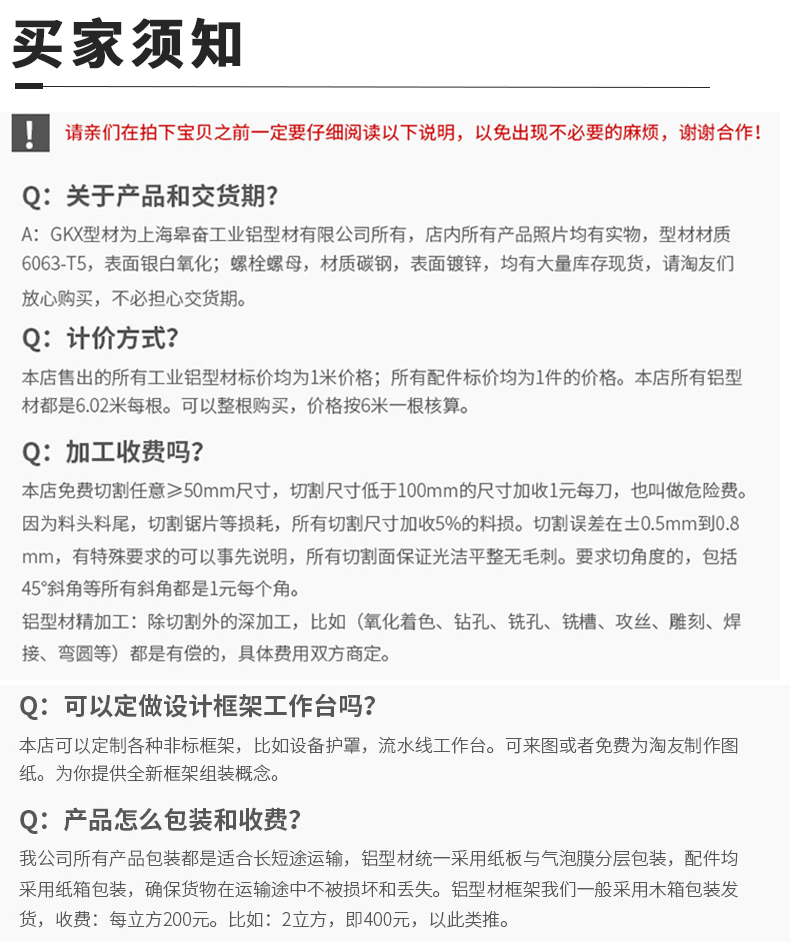 买家须知

!

请亲们在拍下宝贝之前一定要仔细阅读以下说明，以免出现不必要的麻烦，谢谢合作！

Q：关于产品和交货期？

A：GKX型材为上海皋奋工业铝型材有限公司所有，店内所有产品照片均有实物，型材材质6063-T5，表面银白氧化；螺栓螺母，材质碳钢，表面镀锌，均有大量库存现货，请淘友们放心购买，不必担心交货期。

Q：计价方式？

本店售出的所有工业铝型材标价均为1米价格；所有配件标价均为1件的价格。本店所有铝型材都是6.02米每根。可以整根购买，价格按6米一根核算。

Q：加工收费吗？

本店免费切割任意≥50mm尺寸，切割尺寸低于100mm的尺寸加收1元每刀，也叫做危险费。因为料头料尾，切割锯片等损耗，所有切割尺寸加收5%的料损。切割误差在±0.5mm到0.8mm，有特殊要求的可以事先说明，所有切割面保证光洁平整无毛刺。要求切角度的，包括45°斜角等所有斜角都是1元每个角。

铝型材精加工：除切割外的深加工，比如（氧化着色、钻孔、铣孔、铣槽、攻丝、雕刻、焊接、弯圆等）都是有偿的，具体费用双方商定。

Q：可以定做设计框架工作台吗？

本店可以定制各种非标框架，比如设备护罩，流水线工作台。可来图或者免费为淘友制作图纸。为你提供全新框架组装概念。

Q：产品怎么包装和收费？

我公司所有产品包装都是适合长短途运输，铝型材统一采用纸板与气泡膜分层包装，配件均采用纸箱包装，确保货物在运输途中不被损坏和丢失。铝型材框架我们一般采用木箱包装发货，收费：每立方200元。比如：2立方，即400元，以此类推。